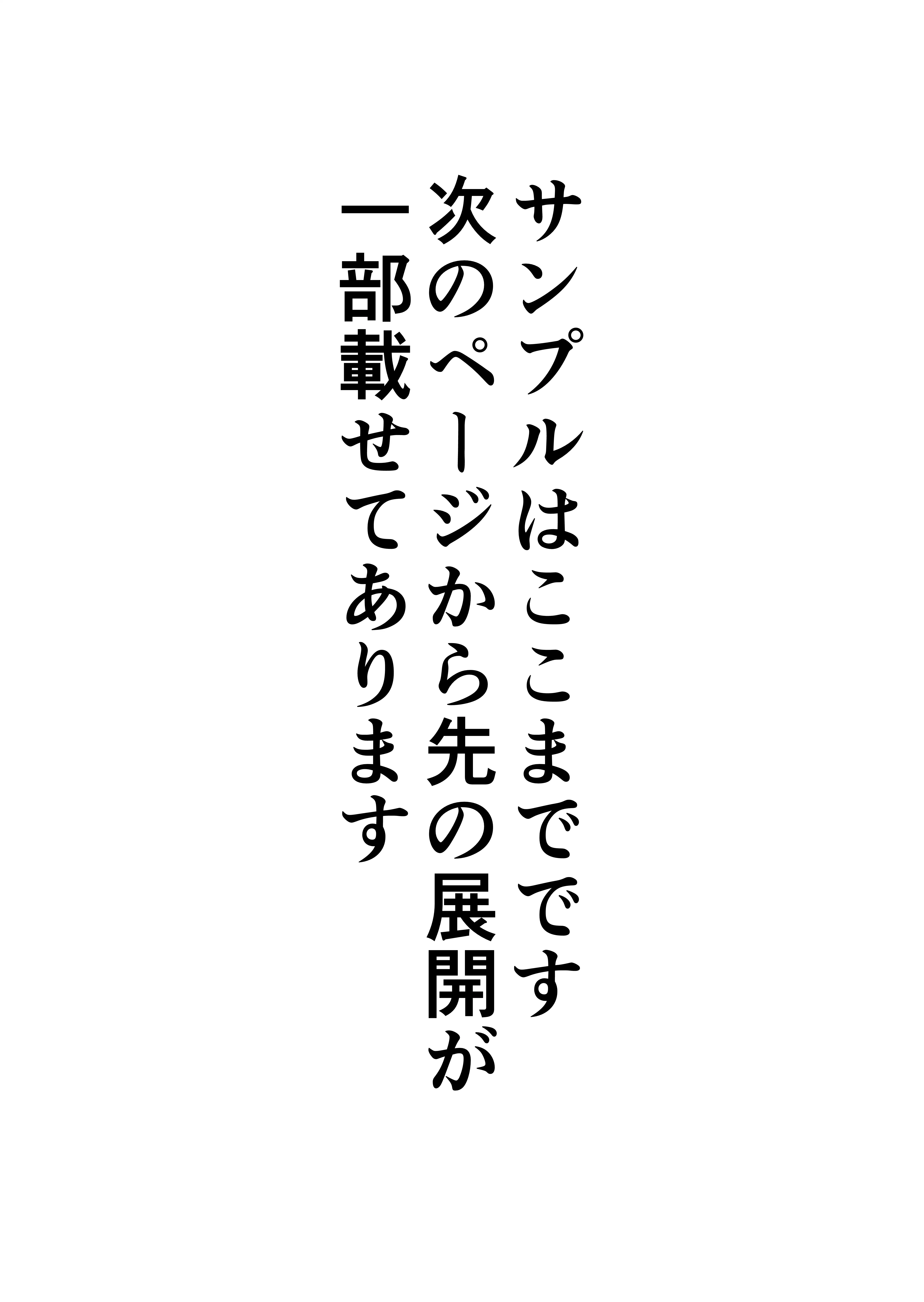 サンプルはここまでです
次のページから先の展開が
一部載せてあります